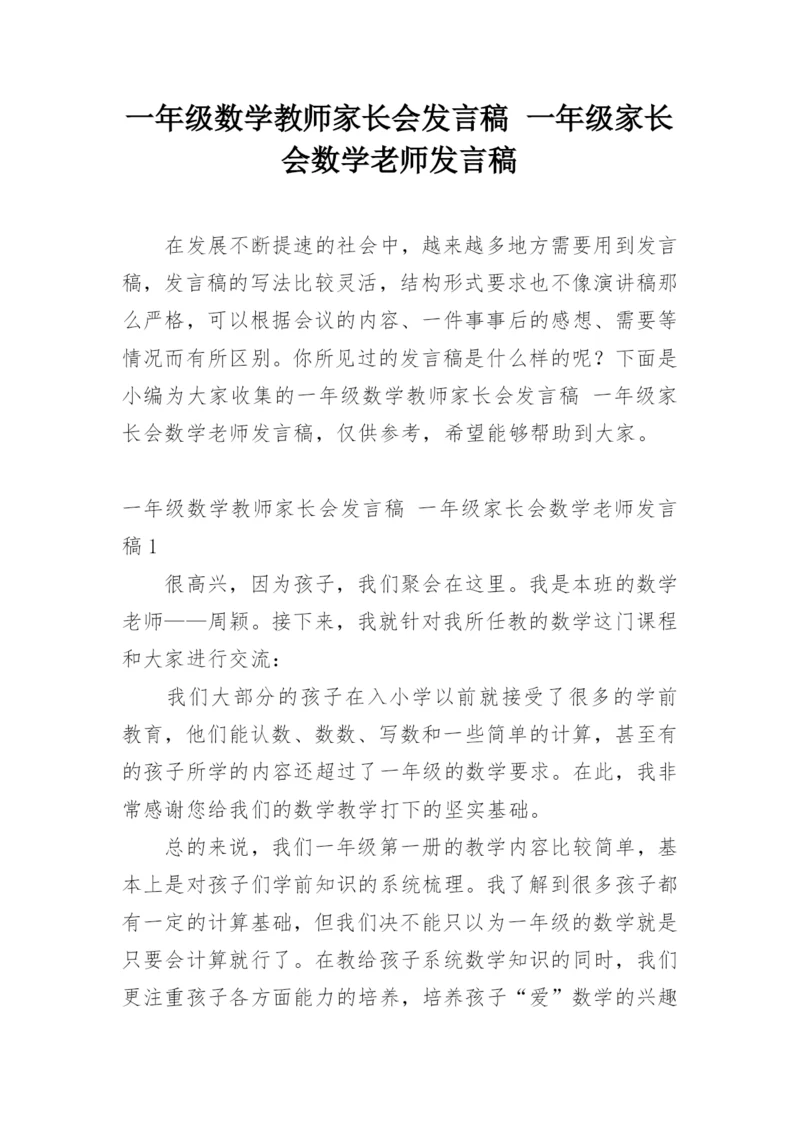 一年级数学教师家长会发言稿 一年级家长会数学老师发言稿

在发展不断提速的社会中，越来越多地方需要用到发言稿，发言稿的写法比较灵活，结构形式要求也不像演讲稿那么严格，可以根据会议的内容、一件事事后的感想、需要等情况而有所区别。你所见过的发言稿是什么样的呢？下面是小编为大家收集的一年级数学教师家长会发言稿 一年级家长会数学老师发言稿，仅供参考，希望能够帮助到大家。

一年级数学教师家长会发言稿 一年级家长会数学老师发言稿 1

很高兴，因为孩子，我们聚会在这里。我是本班的数学老师——周颖。接下来，我就针对我所任教的数学这门课程和大家进行交流：

我们大部分的孩子在入小学以前就接受了很多的学前教育，他们能认数、数数、写数和一些简单的计算，甚至有的孩子所学的内容还超过了一年级的数学要求。在此，我非常感谢您给我们的数学教学打下的坚实基础。

总的来说，我们一年级第一册的教学内容比较简单，基本上是对孩子们学前知识的系统梳理。我了解到很多孩子都有一定的计算基础，但我们决不能只以为一年级的数学就是只要会计算就行了。在教给孩子系统数学知识的同时，我们更注重孩子各方面能力的培养，培养孩子“爱”数学的兴趣